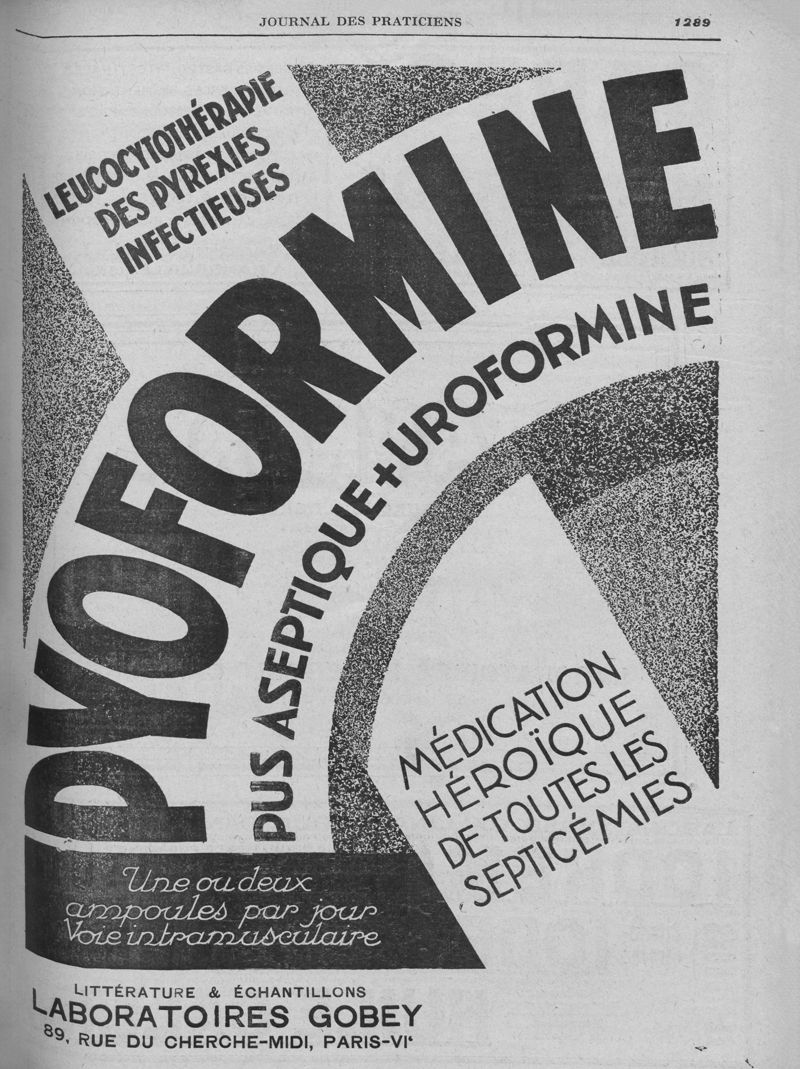 JOURNAL DES PRATICIENS 1289

LEUCOCYTOTHÉRAPIE DES PYREXIES INFECTIEUSES

PYOFORMINE

PUS ASEPTIQUE + UROFORMINE

MÉDICATION HÉROÏQUE DE TOUTES LES SEPTICÉMIES

Une ou deux ampoules par jour Voie intramusculaire

LITTÉRATURE & ÉCHANTILLONS
LABORATOIRES GOBEY
89, RUE DU CHERCHE-MIDI, PARIS-VIe